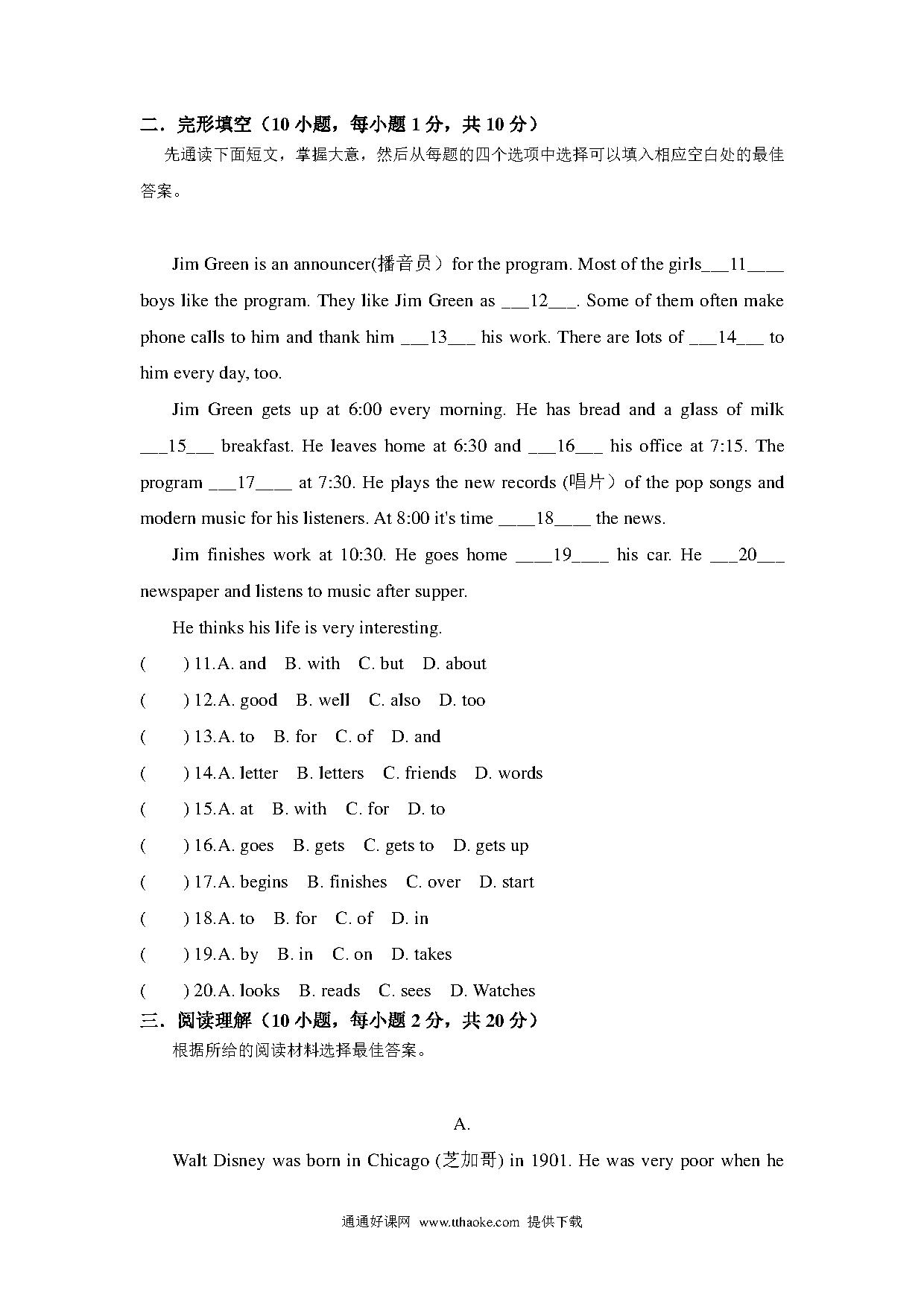 二．完形填空（10 小题，每小题 1 分，共 10 分）

先通读下面短文，掌握大意，然后从每题的四个选项中选择可以填入相应空白处的最佳答案。

Jim Green is an announcer(播音员）for the program. Most of the girls___11____ boys like the program. They like Jim Green as ___12___. Some of them often make phone calls to him and thank him ___13___ his work. There are lots of ___14___ to him every day, too.

Jim Green gets up at 6:00 every morning. He has bread and a glass of milk ___15___ breakfast. He leaves home at 6:30 and ___16___ his office at 7:15. The program ___17____ at 7:30. He plays the new records (唱片）of the pop songs and modern music for his listeners. At 8:00 it's time ____18____ the news.

Jim finishes work at 10:30. He goes home ____19____ his car. He ___20___ newspaper and listens to music after supper.

He thinks his life is very interesting.

( ) 11.A. and B. with C. but D. about

( ) 12.A. good B. well C. also D. too

( ) 13.A. to B. for C. of D. and

( ) 14.A. letter B. letters C. friends D. words

( ) 15.A. at B. with C. for D. to

( ) 16.A. goes B. gets C. gets to D. gets up

( ) 17.A. begins B. finishes C. over D. start

( ) 18.A. to B. for C. of D. in

( ) 19.A. by B. in C. on D. takes

( ) 20.A. looks B. reads C. sees D. Watches

三．阅读理解（10 小题，每小题 2 分，共 20 分）

根据所给的阅读材料选择最佳答案。

A.

Walt Disney was born in Chicago (芝加哥) in 1901. He was very poor when he

通通好课网 www.tthaoke.com 提供下载